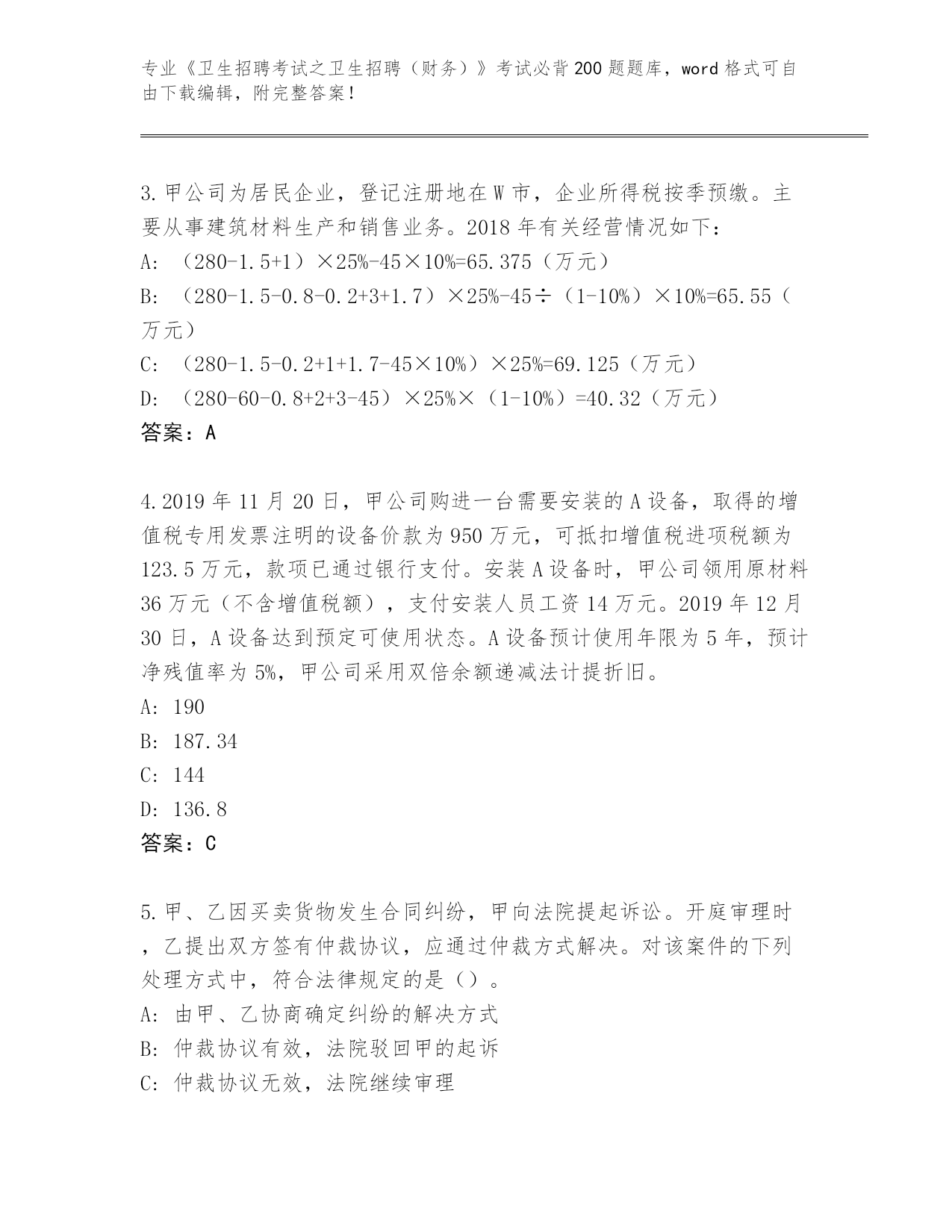 专业《卫生招聘考试之卫生招聘（财务）》考试必背200题题库，word格式可自由下载编辑，附完整答案！

3.甲公司为居民企业，登记注册地在W市，企业所得税按季预缴。主要从事建筑材料生产和销售业务。2018年有关经营情况如下：
A: （280-1.5+1）×25%-45×10%=65.375（万元）
B: （280-1.5-0.8-0.2+3+1.7）×25%-45÷（1-10%）×10%=65.55（万元）
C: （280-1.5-0.2+1+1.7-45×10%）×25%=69.125（万元）
D: （280-60-0.8+2+3-45）×25%×（1-10%）=40.32（万元）
答案：A

4.2019年11月20日，甲公司购进一台需要安装的A设备，取得的增值税专用发票注明的设备价款为950万元，可抵扣增值税进项税额为123.5万元，款项已通过银行支付。安装A设备时，甲公司领用原材料36万元（不含增值税额），支付安装人员工资14万元。2019年12月30日，A设备达到预定可使用状态。A设备预计使用年限为5年，预计净残值率为5%，甲公司采用双倍余额递减法计提折旧。
A: 190
B: 187.34
C: 144
D: 136.8
答案：C

5.甲、乙因买卖货物发生合同纠纷，甲向法院提起诉讼。开庭审理时，乙提出双方签有仲裁协议，应通过仲裁方式解决。对该案件的下列处理方式中，符合法律规定的是（）。
A: 由甲、乙协商确定纠纷的解决方式
B: 仲裁协议有效，法院驳回甲的起诉
C: 仲裁协议无效，法院继续审理